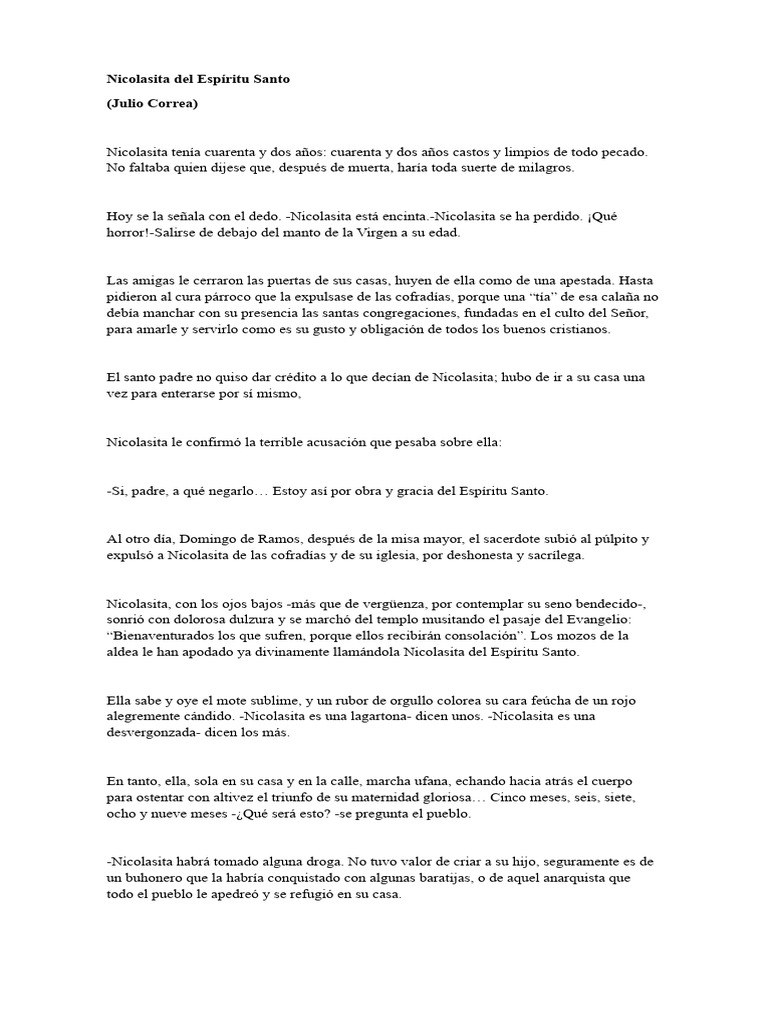 Nicolasita del Espíritu Santo

(Julio Correa)

Nicolasita tenía cuarenta y dos años: cuarenta y dos años castos y limpios de todo pecado. No faltaba quien dijese que, después de muerta, haría toda suerte de milagros.

Hoy se la señala con el dedo. -Nicolasita está encinta.-Nicolasita se ha perdido. ¡Qué horror!-Salirse de debajo del manto de la Virgen a su edad.

Las amigas le cerraron las puertas de sus casas, huyen de ella como de una apestada. Hasta pidieron al cura párroco que la expulsase de las cofradías, porque una "tía" de esa calaña no debía manchar con su presencia las santas congregaciones, fundadas en el culto del Señor, para amarle y servirlo como es su gusto y obligación de todos los buenos cristianos.

El santo padre no quiso dar crédito a lo que decían de Nicolasita; hubo de ir a su casa una vez para enterarse por sí mismo,

Nicolasita le confirmó la terrible acusación que pesaba sobre ella:

-Sí, padre, a qué negarlo… Estoy así por obra y gracia del Espíritu Santo.

Al otro día, Domingo de Ramos, después de la misa mayor, el sacerdote subió al púlpito y expulsó a Nicolasita de las cofradías y de su iglesia, por deshonesta y sacrílega.

Nicolasita, con los ojos bajos -más que de vergüenza, por contemplar su seno bendecido-, sonrió con dolorosa dulzura y se marchó del templo musitando el pasaje del Evangelio: "Bienaventurados los que sufren, porque ellos recibirán consolación". Los mozos de la aldea le han apodado ya divinamente llamándola Nicolasita del Espíritu Santo.

Ella sabe y oye el mote sublime, y un rubor de orgullo colorea su cara feúcha de un rojo alegremente cándido. -Nicolasita es una lagartona- dicen unos. -Nicolasita es una desvergonzada- dicen los más.

En tanto, ella, sola en su casa y en la calle, marcha ufana, echando hacia atrás el cuerpo para ostentar con altivez el triunfo de su maternidad gloriosa… Cinco meses, seis, siete, ocho y nueve meses -¿Qué será esto? -se pregunta el pueblo.

-Nicolasita habrá tomado alguna droga. No tuvo valor de criar a su hijo, seguramente es de un buhonero que la habría conquistado con algunas baratijas, o de aquel anarquista que todo el pueblo le apedreó y se refugió en su casa.